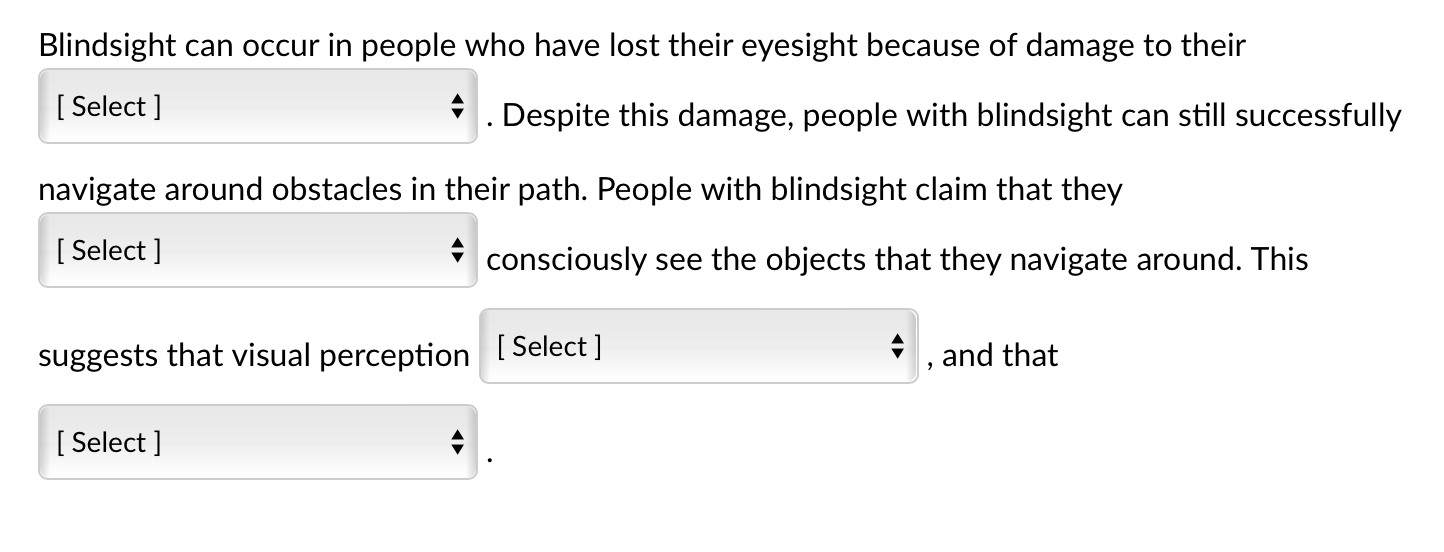 Blindsight can occur in people who have lost their eyesight because of damage to their [ Select ] . Despite this damage, people with blindsight can still successfully navigate around obstacles in their path. People with blindsight claim that they [ Select ] consciously see the objects that they navigate around. This suggests that visual perception [ Select ] , and that [ Select ] .